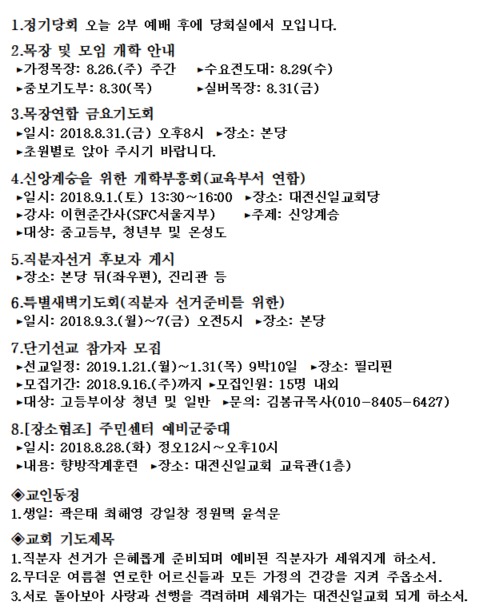 1.정기당회 오늘 2부 예배 후에 당회실에서 모입니다.

2.목장 및 모임 개학 안내
▸가정목장: 8.26.(주) 주간 ▸수요전도대: 8.29(수)
▸중보기도부: 8.30(목) ▸실버목장: 8.31(금)

3.목장연합 금요기도회
▸일시: 2018.8.31.(금) 오후8시 ▸장소: 본당
▸초원별로 앉아 주시기 바랍니다.

4.신앙계승을 위한 개학부흥회(교육부서 연합)
▸일시: 2018.9.1.(토) 13:30~16:00 ▸장소: 대전신일교회당
▸강사: 이현준간사(SFC서울지부) ▸주제: 신앙계승
▸대상: 중고등부, 청년부 및 온성도

5.직분자선거 후보자 게시
▸장소: 본당 뒤(좌우편), 진리관 등

6.특별새벽기도회(직분자 선거준비를 위한)
▸일시: 2018.9.3.(월)~7(금) 오전5시 ▸장소: 본당

7.단기선교 참가자 모집
▸선교일정: 2019.1.21.(월)~1.31(목) 9박10일 ▸장소: 필리핀
▸모집기간: 2018.9.16.(주)까지 ▸모집인원: 15명 내외
▸대상: 고등부이상 청년 및 일반 ▸문의: 김봉규목사(010-8405-6427)

8.[장소협조] 주민센터 예비군중대
▸일시: 2018.8.28.(화) 정오12시~오후10시
▸내용: 향방작계훈련 ▸장소: 대전신일교회 교육관(1층)

◈교인동정
1.생일: 곽은태 최해영 강일창 정원택 윤석운

◈교회 기도제목
1.직분자 선거가 은혜롭게 준비되며 예비된 직분자가 세워지게 하소서.
2.무더운 여름철 연로한 어르신들과 모든 가정의 건강을 지켜 주옵소서.
3.서로 돌아보아 사랑과 선행을 격려하며 세워가는 대전신일교회 되게 하소서.